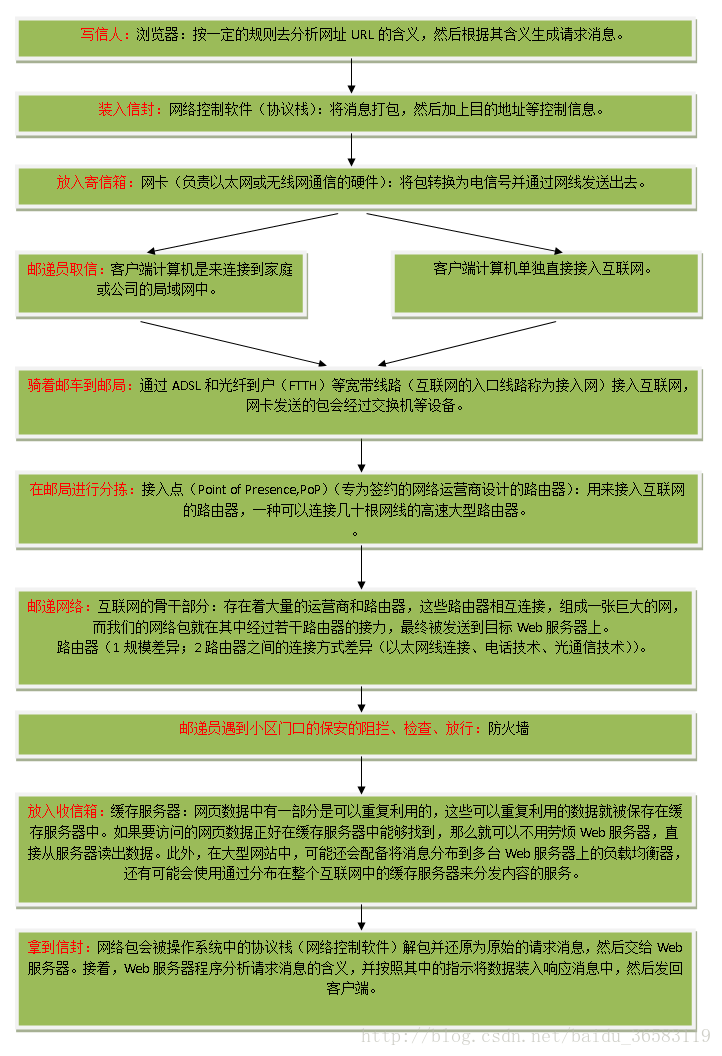 写信人：浏览器：按一定的规则去分析网址 URL 的含义，然后根据其含义生成请求消息。

装入信封：网络控制软件（协议栈）：将消息打包，然后加上目的地址等控制信息。

放入寄信箱：网卡（负责以太网或无线网通信的硬件）：将包转换为电信号并通过网线发送出去。

邮递员取信：客户端计算机是来连接到家庭或公司的局域网中。

客户端计算机单独直接接入互联网。

骑着邮车到邮局：通过 ADSL 和光纤到户（FTTH）等宽带线路（互联网的入口线路称为接入网）接入互联网，网卡发送的包会经过交换机等设备。

在邮局进行分拣：接入点（Point of Presence,PoP）（专为签约的网络运营商设计的路由器）：用来接入互联网的路由器，一种可以连接几十根网线的高速大型路由器。
。

邮递网络：互联网的骨干部分：存在着大量的运营商和路由器，这些路由器相互连接，组成一张巨大的网，而我们的网络包就在其中经过若干路由器的接力，最终被发送到目标 Web 服务器上。
路由器（1 规模差异；2 路由器之间的连接方式差异（以太网线连接、电话技术、光通信技术））。

邮递员遇到小区门口的保安的阻拦、检查、放行：防火墙

放入收信箱：缓存服务器：网页数据中有一部分是可以重复利用的，这些可以重复利用的数据就被保存在缓存服务器中。如果要访问的网页数据正好在缓存服务器中能够找到，那么就可以不用劳烦 Web 服务器，直接从服务器读出数据。此外，在大型网站中，可能还会配备将消息分布到多台 Web 服务器上的负载均衡器，还有可能会使用通过分布在整个互联网中的缓存服务器来分发内容的服务。

拿到信封：网络包会被操作系统中的协议栈（网络控制软件）解包并还原为原始的请求消息，然后交给 Web 服务器。接着，Web 服务器程序分析请求消息的含义，并按照其中的指示将数据装入响应消息中，然后发回客户端。

http://blog.csdn.net/baidu_36583119